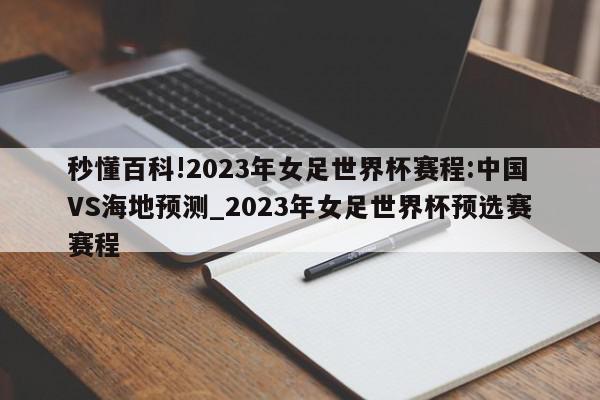 秒懂百科!2023年女足世界杯赛程:中国VS海地预测_2023年女足世界杯预选赛赛程